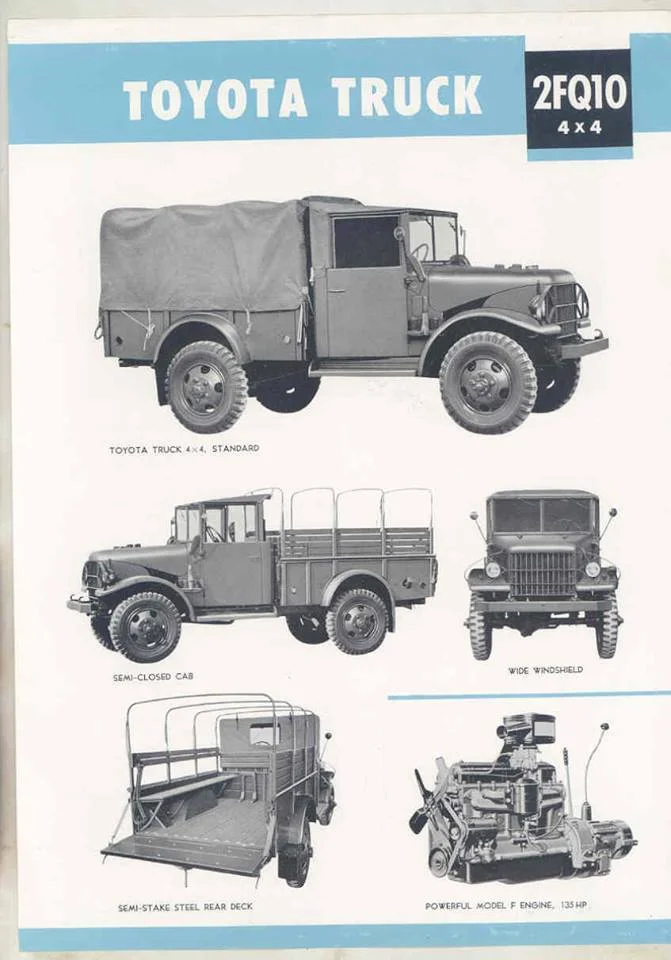 TOYOTA TRUCK

2FQ10
4×4

TOYOTA TRUCK 4×4, STANDARD

SEMI-CLOSED CAB

WIDE WINDSHIELD

SEMI-STAKE STEEL REAR DECK

POWERFUL MODEL F ENGINE, 135 HP